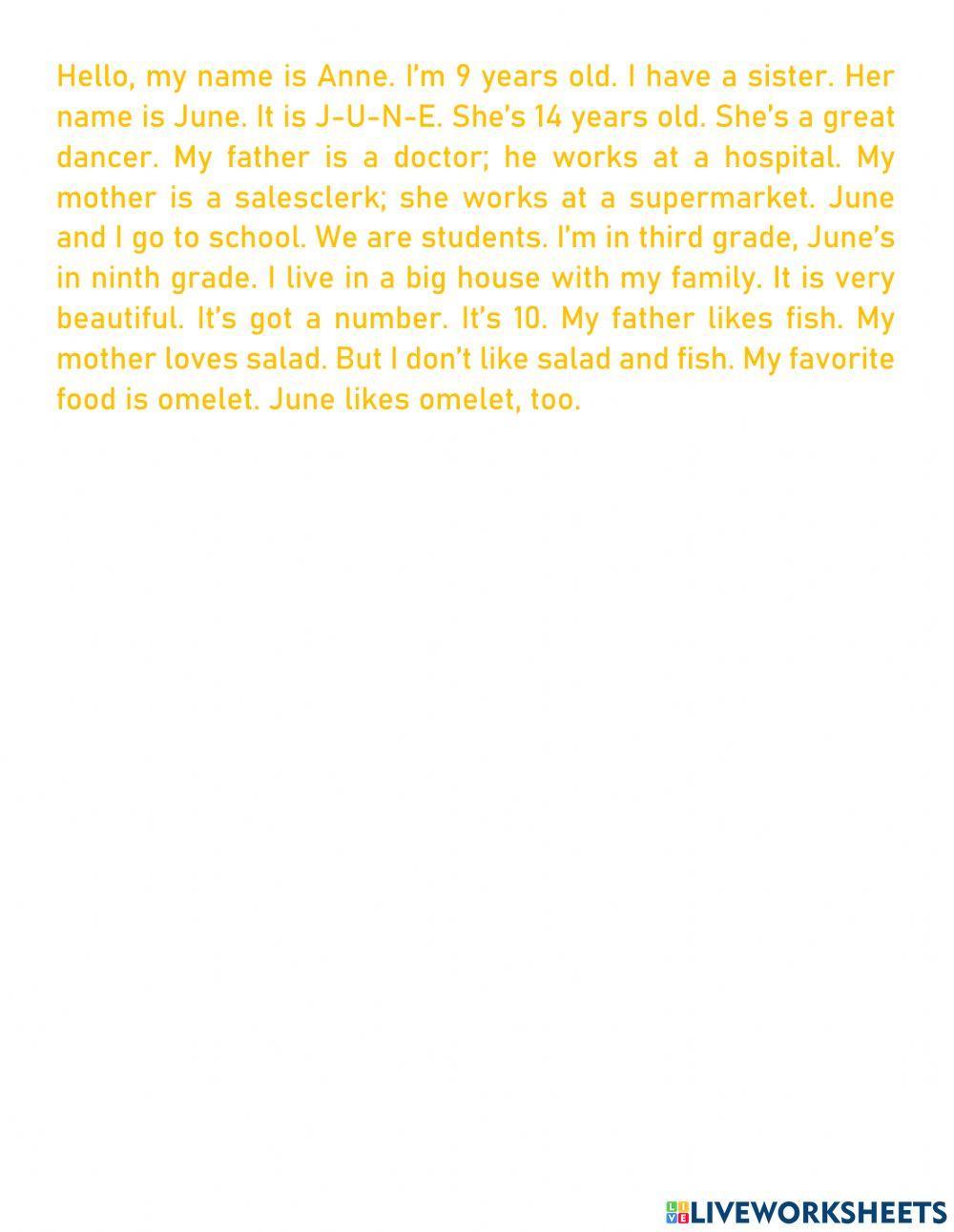 Hello, my name is Anne. I'm 9 years old. I have a sister. Her name is June. It is J-U-N-E. She's 14 years old. She's a great dancer. My father is a doctor; he works at a hospital. My mother is a salesclerk; she works at a supermarket. June and I go to school. We are students. I'm in third grade, June's in ninth grade. I live in a big house with my family. It is very beautiful. It's got a number. It's 10. My father likes fish. My mother loves salad. But I don't like salad and fish. My favorite food is omelet. June likes omelet, too.

LIVEWORKSHEETS